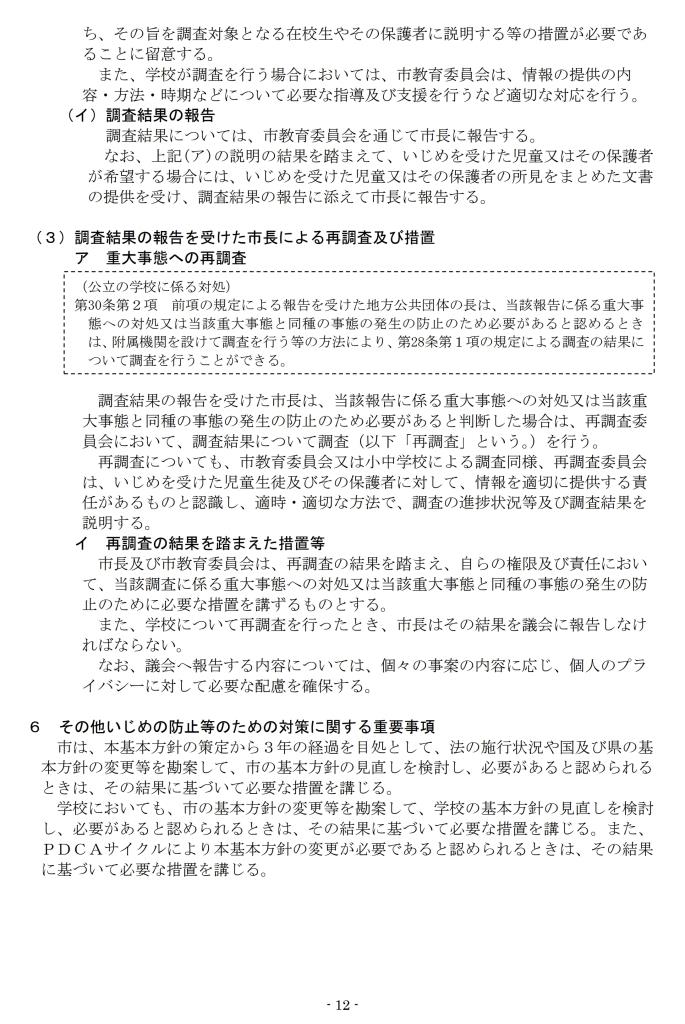 ち、その旨を調査対象となる在校生やその保護者に説明する等の措置が必要であることに留意する。

また、学校が調査を行う場合においては、市教育委員会は、情報の提供の内容・方法・時期などについて必要な指導及び支援を行うなど適切な対応を行う。

（イ）調査結果の報告

調査結果については、市教育委員会を通じて市長に報告する。

なお、上記(ア)の説明の結果を踏まえて、いじめを受けた児童又はその保護者が希望する場合には、いじめを受けた児童又はその保護者の所見をまとめた文書の提供を受け、調査結果の報告に添えて市長に報告する。

（３）調査結果の報告を受けた市長による再調査及び措置

ア　重大事態への再調査

（公立の学校に係る対処）
第30条第２項　前項の規定による報告を受けた地方公共団体の長は、当該報告に係る重大事態への対処又は当該重大事態と同種の事態の発生の防止のため必要があると認めるときは、附属機関を設けて調査を行う等の方法により、第28条第１項の規定による調査の結果について調査を行うことができる。

調査結果の報告を受けた市長は、当該報告に係る重大事態への対処又は当該重大事態と同種の事態の発生の防止のため必要があると判断した場合は、再調査委員会において、調査結果について調査（以下「再調査」という。）を行う。

再調査についても、市教育委員会又は小中学校による調査同様、再調査委員会は、いじめを受けた児童生徒及びその保護者に対して、情報を適切に提供する責任があるものと認識し、適時・適切な方法で、調査の進捗状況等及び調査結果を説明する。

イ　再調査の結果を踏まえた措置等

市長及び市教育委員会は、再調査の結果を踏まえ、自らの権限及び責任において、当該調査に係る重大事態への対処又は当該重大事態と同種の事態の発生の防止のために必要な措置を講ずるものとする。

また、学校について再調査を行ったとき、市長はその結果を議会に報告しなければならない。

なお、議会へ報告する内容については、個々の事案の内容に応じ、個人のプライバシーに対して必要な配慮を確保する。

６　その他いじめの防止等のための対策に関する重要事項

市は、本基本方針の策定から３年の経過を目処として、法の施行状況や国及び県の基本方針の変更等を勘案して、市の基本方針の見直しを検討し、必要があると認められるときは、その結果に基づいて必要な措置を講じる。

学校においても、市の基本方針の変更等を勘案して、学校の基本方針の見直しを検討し、必要があると認められるときは、その結果に基づいて必要な措置を講じる。また、ＰＤＣＡサイクルにより本基本方針の変更が必要であると認められるときは、その結果に基づいて必要な措置を講じる。

- 12 -